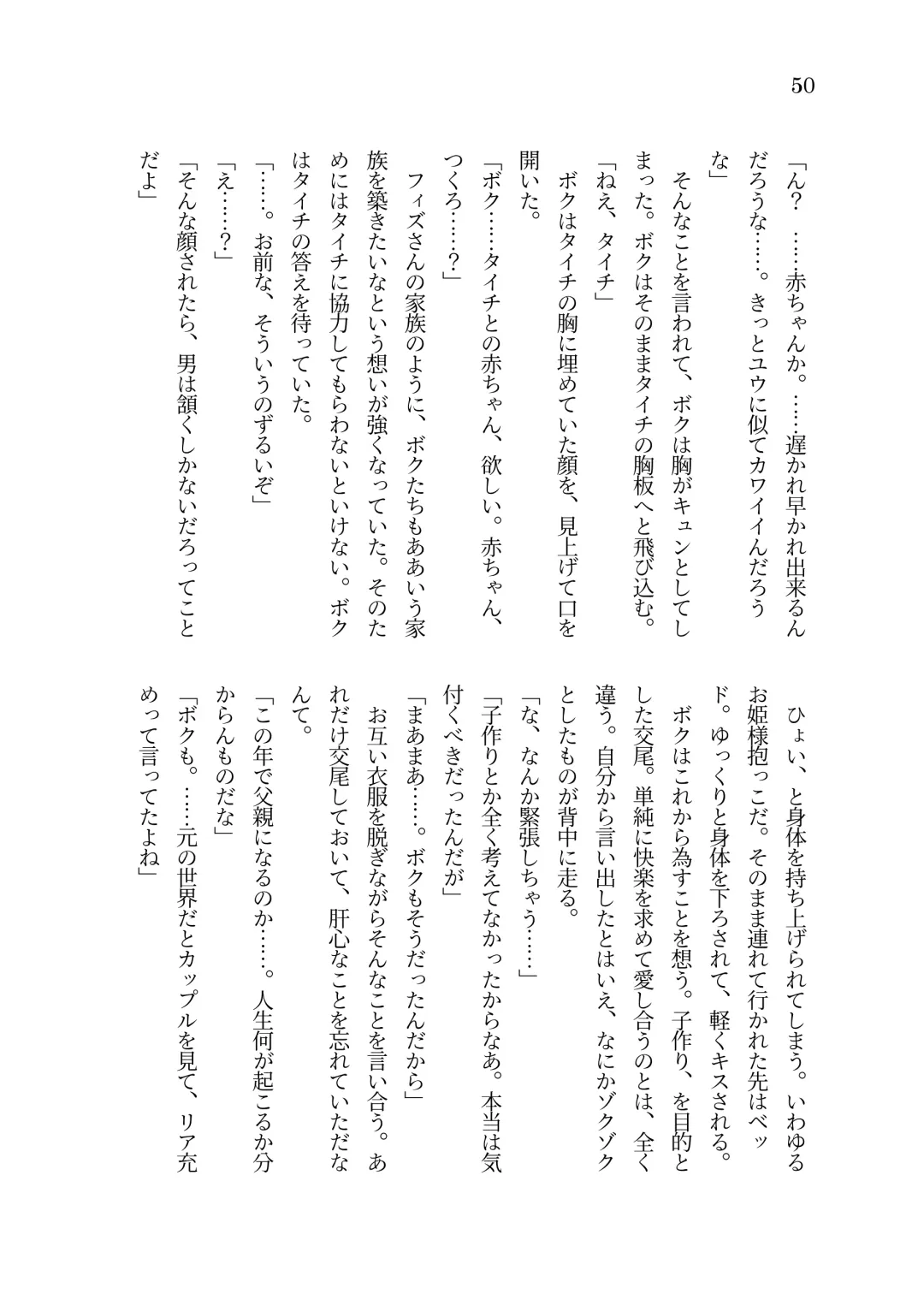 50

「ん？　……赤ちゃんか。……遅かれ早かれ出来るんだろうな……。きっとユウに似てカワイイんだろうな」

そんなことを言われて、ボクは胸がキュンとしてしまった。ボクはそのままタイチの胸板へと飛び込む。

「ねえ、タイチ」

ボクはタイチの胸に埋めていた顔を、見上げて口を開いた。

「ボク……タイチとの赤ちゃん、欲しい。赤ちゃん、つくろ……？」

フィズさんの家族のように、ボクたちもああいう家族を築きたいなという想いが強くなっていた。そのためにはタイチに協力してもらわないといけない。ボクはタイチの答えを待っていた。

「……。お前な、そういうのずるいぞ」

「え……？」

「そんな顔されたら、男は頷くしかないだろってことだよ」

ひょい、と身体を持ち上げられてしまう。いわゆるお姫様抱っこだ。そのまま連れて行かれた先はベッド。ゆっくりと身体を下ろされて、軽くキスされる。

ボクはこれから為すことを想う。子作り、を目的とした交尾。単純に快楽を求めて愛し合うのとは、全く違う。自分から言い出したとはいえ、なにかゾクゾクとしたものが背中に走る。

「な、なんか緊張しちゃう……」

「子作りとか全く考えてなかったからなあ。本当は気付くべきだったんだが」

「まあまあ……。ボクもそうだったんだから」

お互い衣服を脱ぎながらそんなことを言い合う。あれだけ交尾しておいて、肝心なことを忘れていただなんて。

「この年で父親になるのか……。人生何が起こるか分からんものだな」

「ボクも。……元の世界だとカップルを見て、リア充めって言ってたよね」